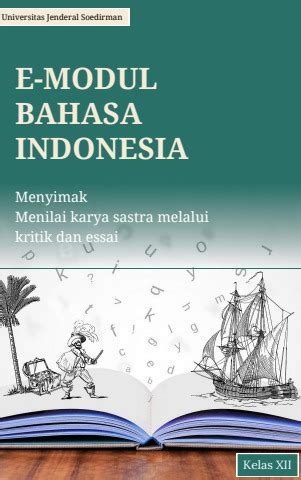 Universitas Jenderal Soedirman

E-MODUL BAHASA INDONESIA

Menyimak
Menilai karya sastra melalui kritik dan essai

Kelas XII